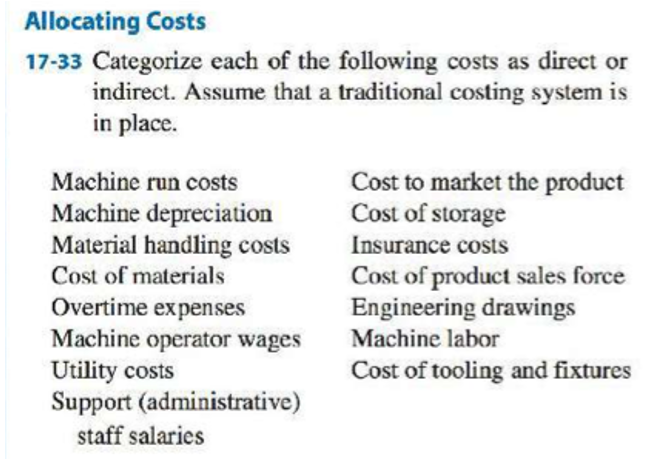 Allocating Costs

17-33 Categorize each of the following costs as direct or indirect. Assume that a traditional costing system is in place.

Machine run costs
Machine depreciation
Material handling costs
Cost of materials
Overtime expenses
Machine operator wages
Utility costs
Support (administrative) staff salaries

Cost to market the product
Cost of storage
Insurance costs
Cost of product sales force
Engineering drawings
Machine labor
Cost of tooling and fixtures